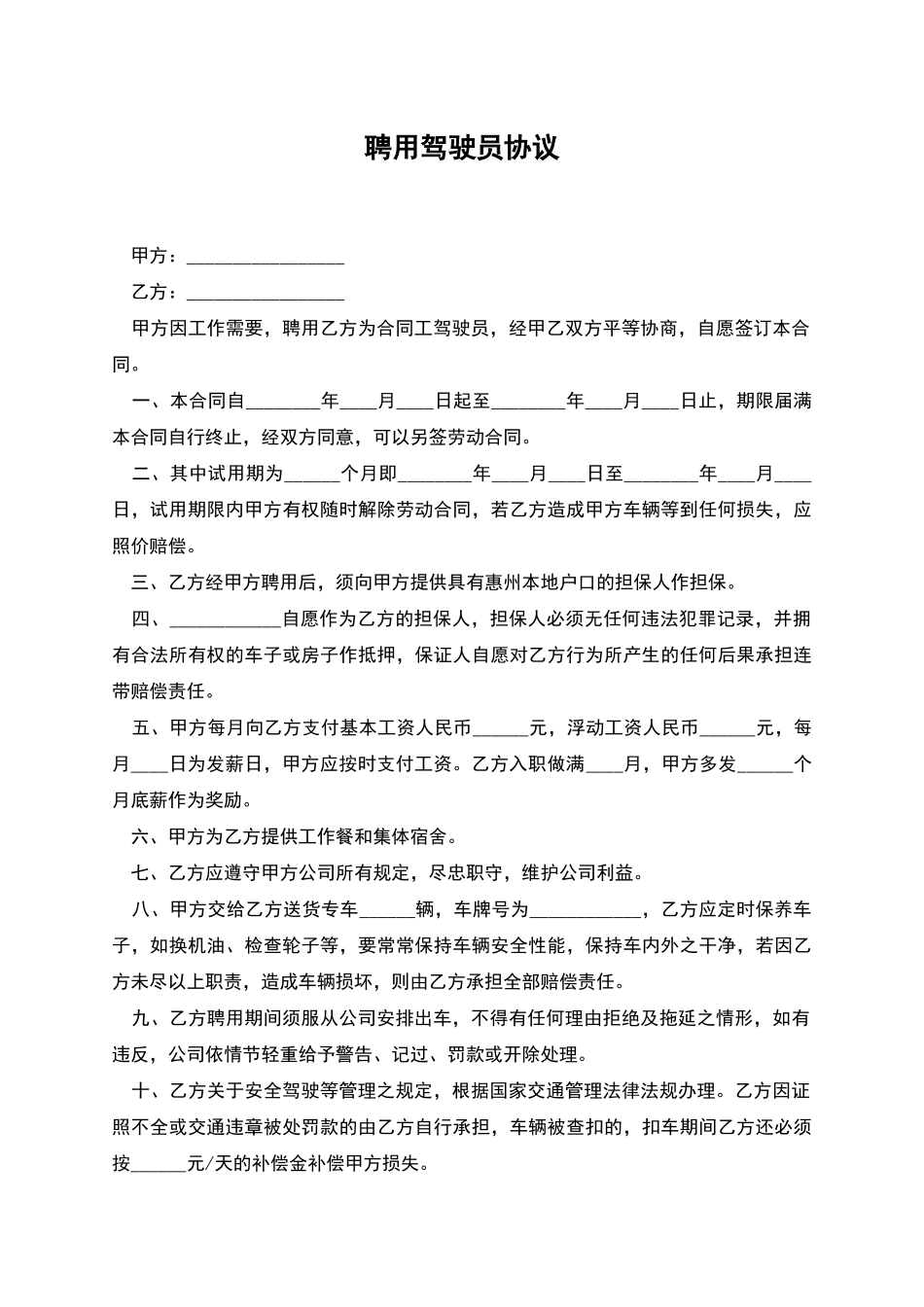 聘用驾驶员协议

甲方：________________

乙方：________________

甲方因工作需要，聘用乙方为合同工驾驶员，经甲乙双方平等协商，自愿签订本合同。

一、本合同自________年____月____日起至________年____月____日止，期限届满本合同自行终止，经双方同意，可以另签劳动合同。

二、其中试用期为______个月即________年____月____日至________年____月____日，试用期限内甲方有权随时解除劳动合同，若乙方造成甲方车辆等到任何损失，应照价赔偿。

三、乙方经甲方聘用后，须向甲方提供具有惠州本地户口的担保人作担保。

四、____________自愿作为乙方的担保人，担保人必须无任何违法犯罪记录，并拥有合法所有权的车子或房子作抵押，保证人自愿对乙方行为所产生的任何后果承担连带赔偿责任。

五、甲方每月向乙方支付基本工资人民币______元，浮动工资人民币______元，每月____日为发薪日，甲方应按时支付工资。乙方入职做满____月，甲方多发______个月底薪作为奖励。

六、甲方为乙方提供工作餐和集体宿舍。

七、乙方应遵守甲方公司所有规定，尽忠职守，维护公司利益。

八、甲方交给乙方送货专车______辆，车牌号为____________，乙方应定时保养车子，如换机油、检查轮子等，要常常保持车辆安全性能，保持车内外之干净，若因乙方未尽以上职责，造成车辆损坏，则由乙方承担全部赔偿责任。

九、乙方聘用期间须服从公司安排出车，不得有任何理由拒绝及拖延之情形，如有违反，公司依情节轻重给予警告、记过、罚款或开除处理。

十、乙方关于安全驾驶等管理之规定，根据国家交通管理法律法规办理。乙方因证照不全或交通违章被处罚款的由乙方自行承担，车辆被查扣的，扣车期间乙方还必须按______元/天的补偿金补偿甲方损失。